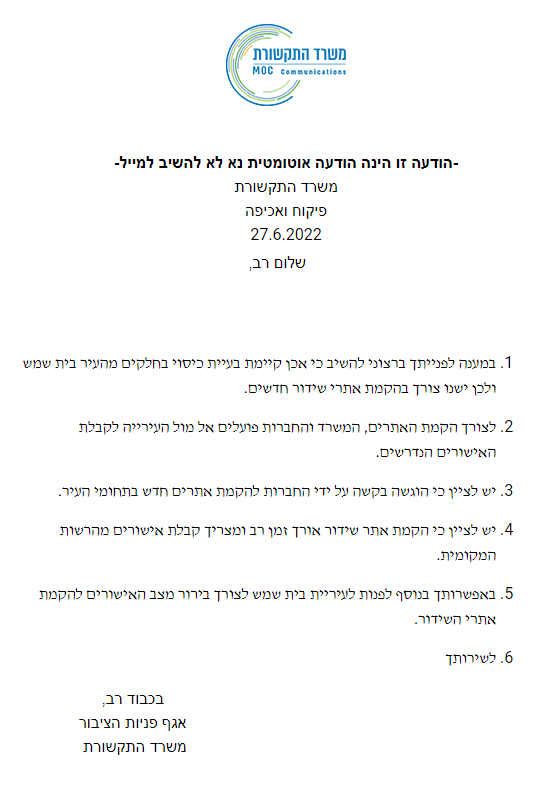 משרד התקשורת
MOC Communications

-הודעה זו הינה הודעה אוטומטית נא לא להשיב למייל-
משרד התקשורת
פיקוח ואכיפה
27.6.2022
שלום רב,

1. במענה לפנייתך ברצוני להשיב כי אכן קיימת בעיית כיסוי בחלקים מהעיר בית שמש ולכן ישנו צורך בהקמת אתרי שידור חדשים.

2. לצורך הקמת האתרים, המשרד והחברות פועלים אל מול העירייה לקבלת האישורים הנדרשים.

3. יש לציין כי הוגשה בקשה על ידי החברות להקמת אתרים חדש בתחומי העיר.

4. יש לציין כי הקמת אתר שידור אורך זמן רב ומצריך קבלת אישורים מהרשות המקומית.

5. באפשרותך בנוסף לפנות לעיריית בית שמש לצורך בירור מצב האישורים להקמת אתרי השידור.

6. לשירותך

בכבוד רב,
אגף פניות הציבור
משרד התקשורת